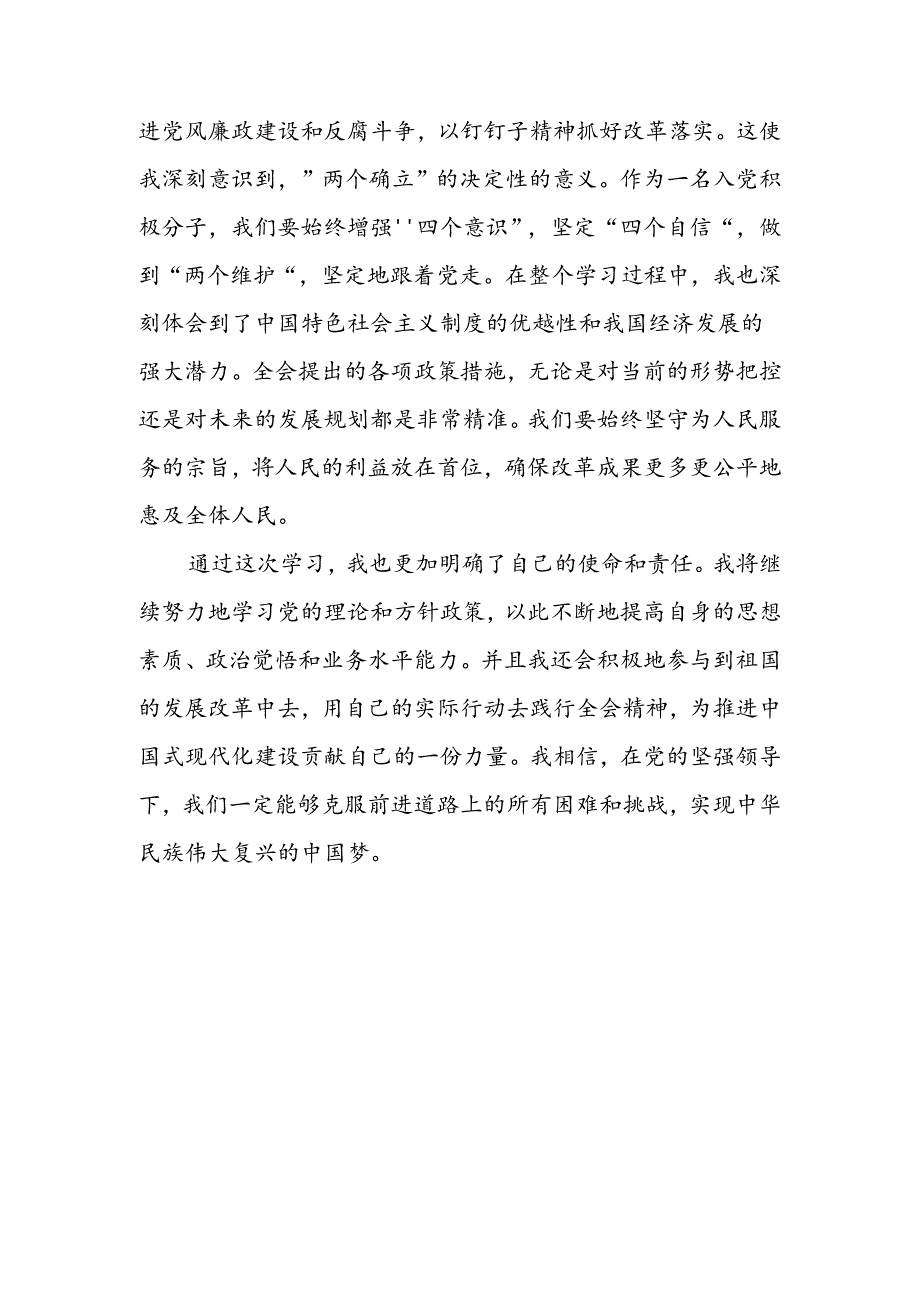 进党风廉政建设和反腐斗争，以钉钉子精神抓好改革落实。这使我深刻意识到，”两个确立”的决定性的意义。作为一名入党积极分子，我们要始终增强''四个意识”，坚定“四个自信“，做到“两个维护“，坚定地跟着党走。在整个学习过程中，我也深刻体会到了中国特色社会主义制度的优越性和我国经济发展的强大潜力。全会提出的各项政策措施，无论是对当前的形势把控还是对未来的发展规划都是非常精准。我们要始终坚守为人民服务的宗旨，将人民的利益放在首位，确保改革成果更多更公平地惠及全体人民。

通过这次学习，我也更加明确了自己的使命和责任。我将继续努力地学习党的理论和方针政策，以此不断地提高自身的思想素质、政治觉悟和业务水平能力。并且我还会积极地参与到祖国的发展改革中去，用自己的实际行动去践行全会精神，为推进中国式现代化建设贡献自己的一份力量。我相信，在党的坚强领导下，我们一定能够克服前进道路上的所有困难和挑战，实现中华民族伟大复兴的中国梦。